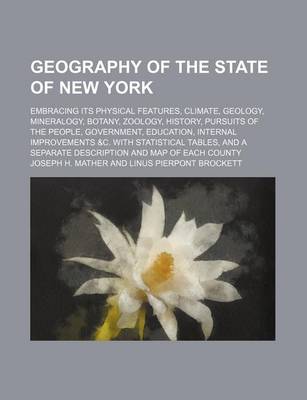 GEOGRAPHY OF THE STATE OF NEW YORK

EMBRACING ITS PHYSICAL FEATURES, CLIMATE, GEOLOGY, MINERALOGY, BOTANY, ZOOLOGY, HISTORY, PURSUITS OF THE PEOPLE, GOVERNMENT, EDUCATION, INTERNAL IMPROVEMENTS &C. WITH STATISTICAL TABLES, AND A SEPARATE DESCRIPTION AND MAP OF EACH COUNTY

JOSEPH H. MATHER AND LINUS PIERPONT BROCKETT